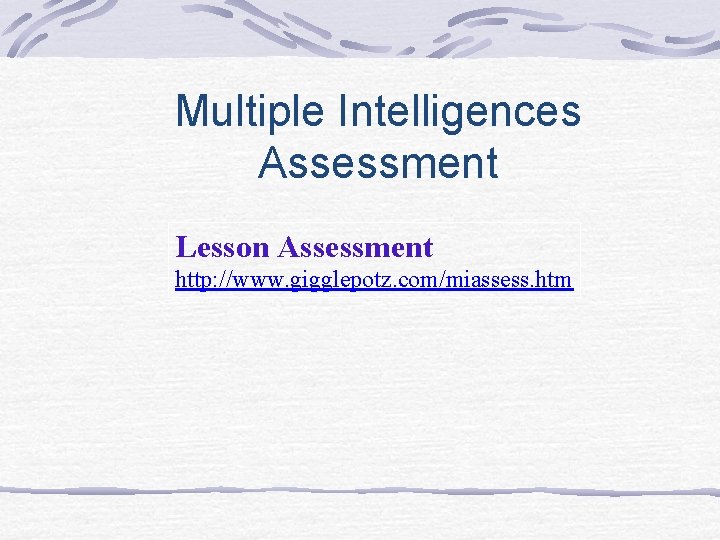 Multiple Intelligences Assessment

Lesson Assessment
http://www.gigglepotz.com/miassess.htm